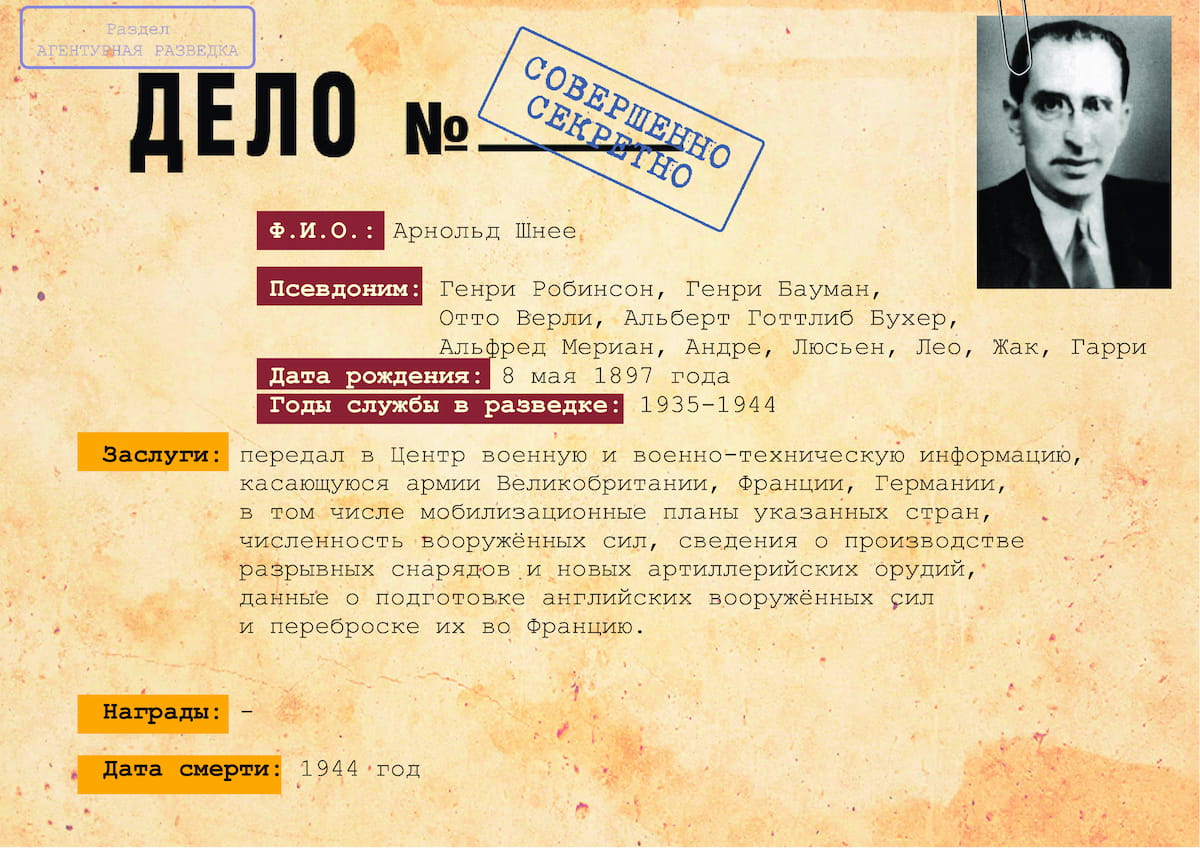 Раздел
АГЕНТУРНАЯ РАЗВЕДКА

ДЕЛО № ____

СОВЕРШЕННО СЕКРЕТНО

Ф.И.О.: Арнольд Шнее

Псевдоним: Генри Робинсон, Генри Бауман, Отто Верли, Альберт Готтлиб Бухер, Альфред Мериан, Андре, Люсьен, Лео, Жак, Гарри

Дата рождения: 8 мая 1897 года

Годы службы в разведке: 1935-1944

Заслуги: передал в Центр военную и военно-техническую информацию, касающуюся армии Великобритании, Франции, Германии, в том числе мобилизационные планы указанных стран, численность вооружённых сил, сведения о производстве разрывных снарядов и новых артиллерийских орудий, данные о подготовке английских вооружённых сил и переброске их во Францию.

Награды: -

Дата смерти: 1944 год